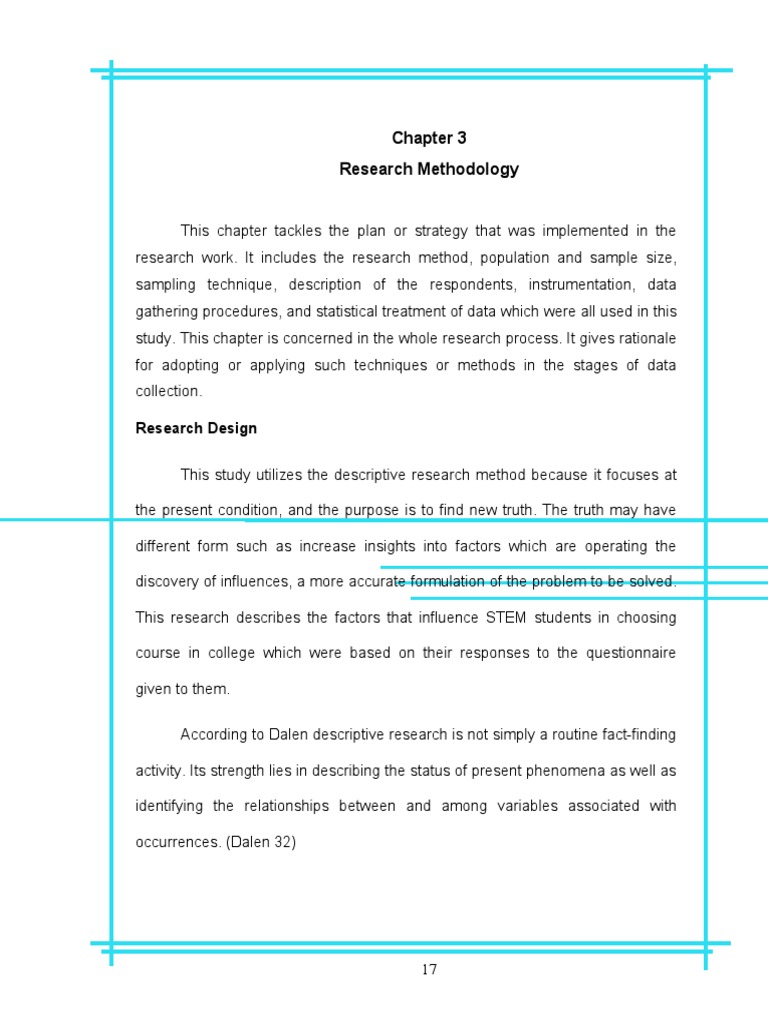 Chapter 3
Research Methodology

This chapter tackles the plan or strategy that was implemented in the research work. It includes the research method, population and sample size, sampling technique, description of the respondents, instrumentation, data gathering procedures, and statistical treatment of data which were all used in this study. This chapter is concerned in the whole research process. It gives rationale for adopting or applying such techniques or methods in the stages of data collection.

Research Design

This study utilizes the descriptive research method because it focuses at the present condition, and the purpose is to find new truth. The truth may have different form such as increase insights into factors which are operating the discovery of influences, a more accurate formulation of the problem to be solved. This research describes the factors that influence STEM students in choosing course in college which were based on their responses to the questionnaire given to them.

According to Dalen descriptive research is not simply a routine fact-finding activity. Its strength lies in describing the status of present phenomena as well as identifying the relationships between and among variables associated with occurrences. (Dalen 32)

17